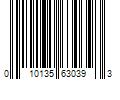 0 10135 63039 3